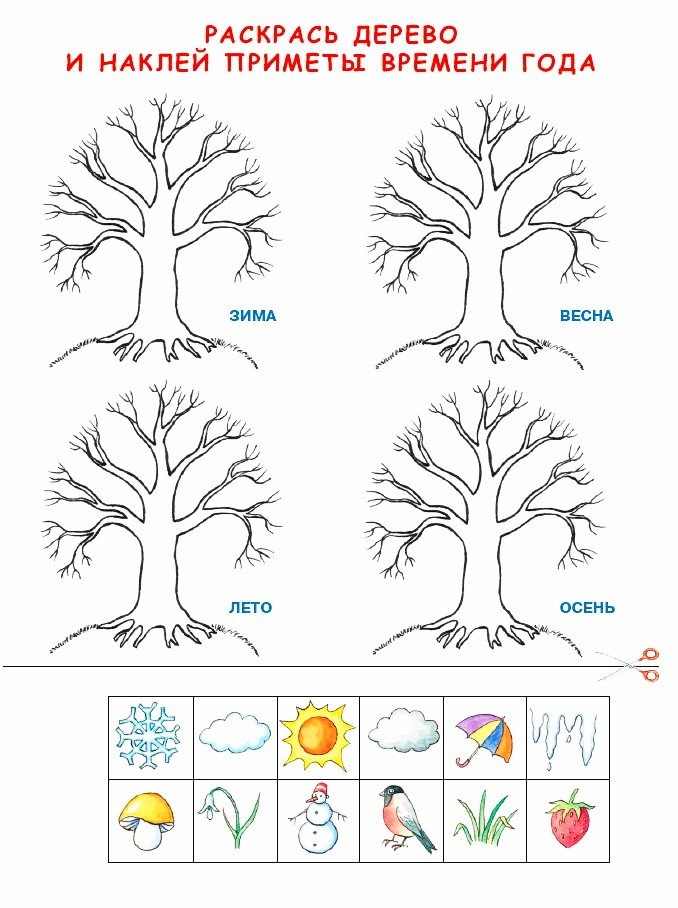 РАСКРАСЬ ДЕРЕВО
И НАКЛЕЙ ПРИМЕТЫ ВРЕМЕНИ ГОДА

ЗИМА

ВЕСНА

ЛЕТО

ОСЕНЬ